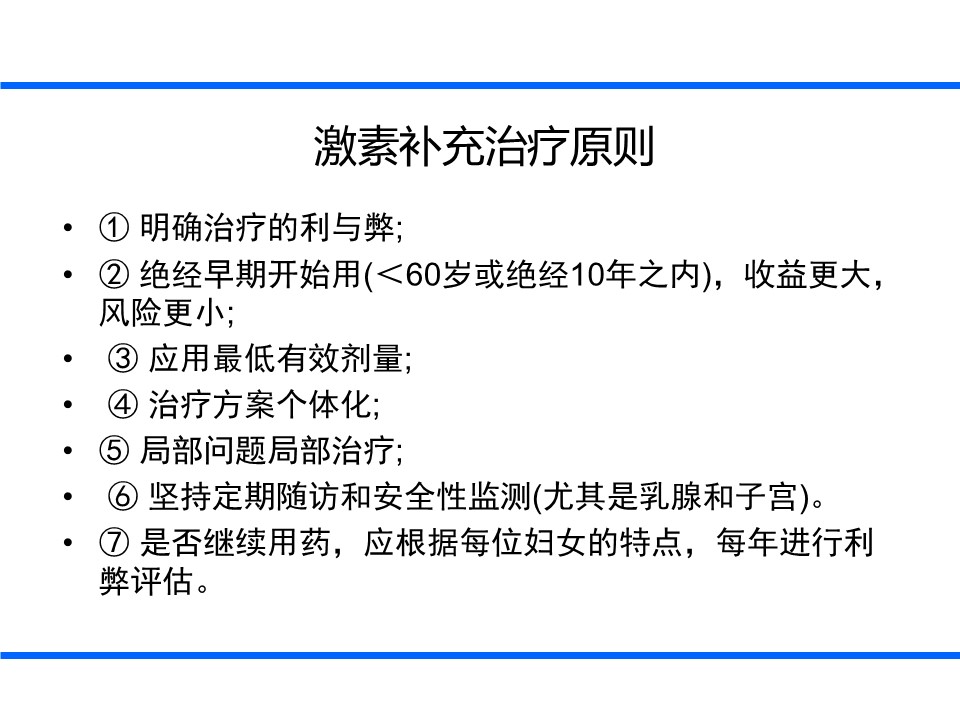 激素补充治疗原则

• ① 明确治疗的利与弊;
• ② 绝经早期开始用(＜60岁或绝经10年之内)，收益更大，风险更小;
• ③ 应用最低有效剂量;
• ④ 治疗方案个体化;
• ⑤ 局部问题局部治疗;
• ⑥ 坚持定期随访和安全性监测(尤其是乳腺和子宫)。
• ⑦ 是否继续用药，应根据每位妇女的特点，每年进行利弊评估。